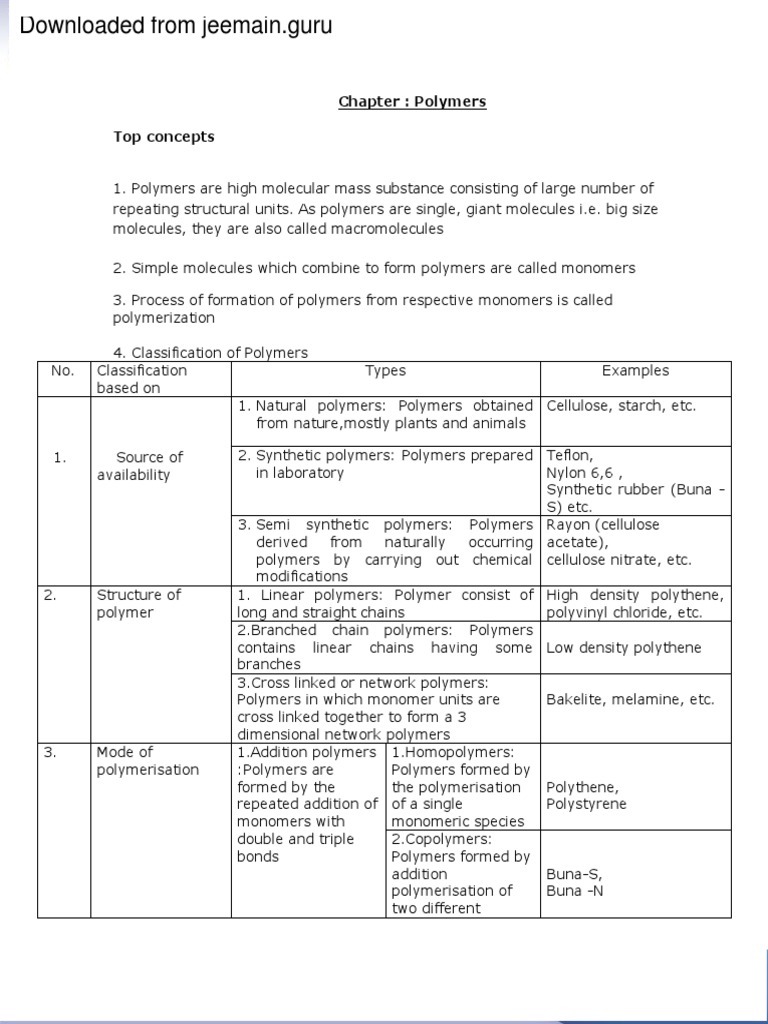 Downloaded from jeemain.guru

Chapter : Polymers

Top concepts

1. Polymers are high molecular mass substance consisting of large number of repeating structural units. As polymers are single, giant molecules i.e. big size molecules, they are also called macromolecules

2. Simple molecules which combine to form polymers are called monomers

3. Process of formation of polymers from respective monomers is called polymerization

4. Classification of Polymers

| No. | Classification based on | Types | | Examples |
|---|---|---|---|---|
| 1. | Source of availability | 1. Natural polymers: Polymers obtained from nature,mostly plants and animals | | Cellulose, starch, etc. |
| | | 2. Synthetic polymers: Polymers prepared in laboratory | | Teflon, Nylon 6,6 , Synthetic rubber (Buna - S) etc. |
| | | 3. Semi synthetic polymers: Polymers derived from naturally occurring polymers by carrying out chemical modifications | | Rayon (cellulose acetate), cellulose nitrate, etc. |
| 2. | Structure of polymer | 1. Linear polymers: Polymer consist of long and straight chains | | High density polythene, polyvinyl chloride, etc. |
| | | 2.Branched chain polymers: Polymers contains linear chains having some branches | | Low density polythene |
| | | 3.Cross linked or network polymers: Polymers in which monomer units are cross linked together to form a 3 dimensional network polymers | | Bakelite, melamine, etc. |
| 3. | Mode of polymerisation | 1.Addition polymers :Polymers are formed by the repeated addition of monomers with double and triple bonds | 1.Homopolymers: Polymers formed by the polymerisation of a single monomeric species | Polythene, Polystyrene |
| | | | 2.Copolymers: Polymers formed by addition polymerisation of two different | Buna-S, Buna -N |